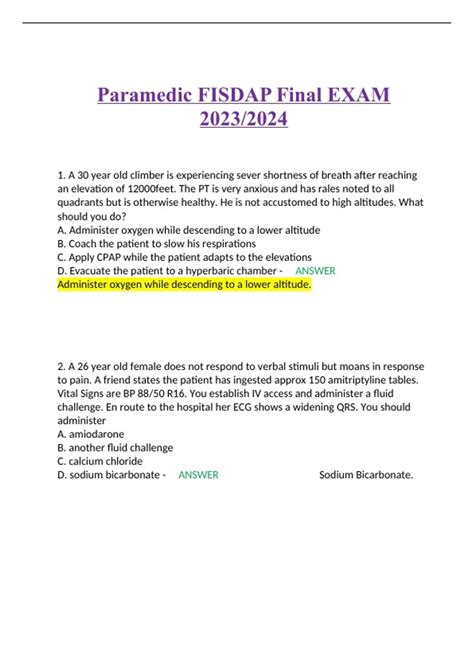 Paramedic FISDAP Final EXAM 2023/2024

1. A 30 year old climber is experiencing sever shortness of breath after reaching an elevation of 12000feet. The PT is very anxious and has rales noted to all quadrants but is otherwise healthy. He is not accustomed to high altitudes. What should you do?
A. Administer oxygen while descending to a lower altitude
B. Coach the patient to slow his respirations
C. Apply CPAP while the patient adapts to the elevations
D. Evacuate the patient to a hyperbaric chamber - ANSWER
Administer oxygen while descending to a lower altitude.

2. A 26 year old female does not respond to verbal stimuli but moans in response to pain. A friend states the patient has ingested approx 150 amitriptyline tables. Vital Signs are BP 88/50 R16. You establish IV access and administer a fluid challenge. En route to the hospital her ECG shows a widening QRS. You should administer
A. amiodarone
B. another fluid challenge
C. calcium chloride
D. sodium bicarbonate - ANSWER Sodium Bicarbonate.